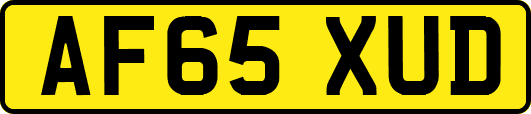 AF65 XUD